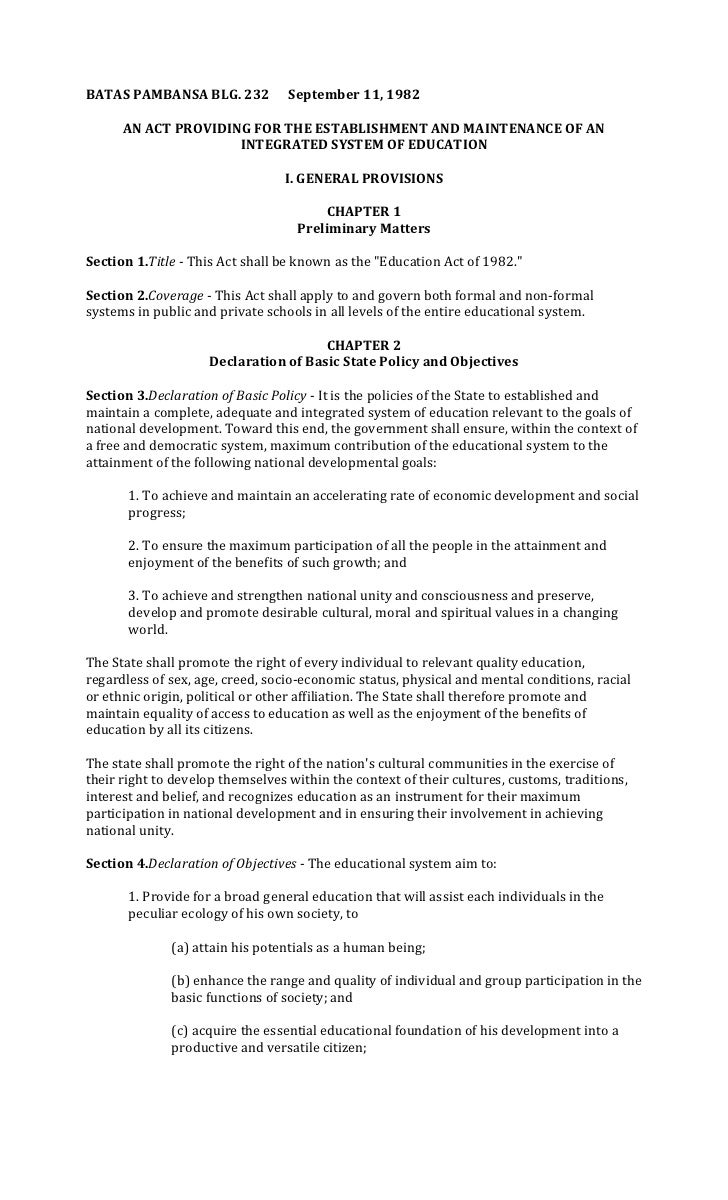 BATAS PAMBANSA BLG. 232 September 11, 1982

AN ACT PROVIDING FOR THE ESTABLISHMENT AND MAINTENANCE OF AN INTEGRATED SYSTEM OF EDUCATION

I. GENERAL PROVISIONS

CHAPTER 1
Preliminary Matters

Section 1.Title - This Act shall be known as the "Education Act of 1982."

Section 2.Coverage - This Act shall apply to and govern both formal and non-formal systems in public and private schools in all levels of the entire educational system.

CHAPTER 2
Declaration of Basic State Policy and Objectives

Section 3.Declaration of Basic Policy - It is the policies of the State to established and maintain a complete, adequate and integrated system of education relevant to the goals of national development. Toward this end, the government shall ensure, within the context of a free and democratic system, maximum contribution of the educational system to the attainment of the following national developmental goals:

1. To achieve and maintain an accelerating rate of economic development and social progress;

2. To ensure the maximum participation of all the people in the attainment and enjoyment of the benefits of such growth; and

3. To achieve and strengthen national unity and consciousness and preserve, develop and promote desirable cultural, moral and spiritual values in a changing world.

The State shall promote the right of every individual to relevant quality education, regardless of sex, age, creed, socio-economic status, physical and mental conditions, racial or ethnic origin, political or other affiliation. The State shall therefore promote and maintain equality of access to education as well as the enjoyment of the benefits of education by all its citizens.

The state shall promote the right of the nation's cultural communities in the exercise of their right to develop themselves within the context of their cultures, customs, traditions, interest and belief, and recognizes education as an instrument for their maximum participation in national development and in ensuring their involvement in achieving national unity.

Section 4.Declaration of Objectives - The educational system aim to:

1. Provide for a broad general education that will assist each individuals in the peculiar ecology of his own society, to

(a) attain his potentials as a human being;

(b) enhance the range and quality of individual and group participation in the basic functions of society; and

(c) acquire the essential educational foundation of his development into a productive and versatile citizen;